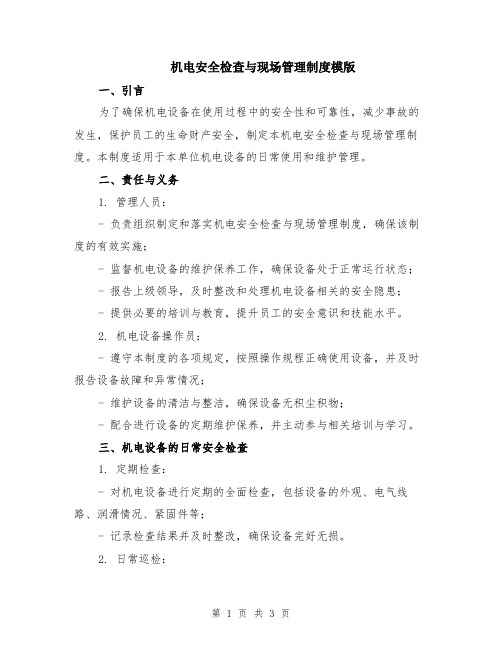 机电安全检查与现场管理制度模版

一、引言

为了确保机电设备在使用过程中的安全性和可靠性，减少事故的发生，保护员工的生命财产安全，制定本机电安全检查与现场管理制度。本制度适用于本单位机电设备的日常使用和维护管理。

二、责任与义务

1. 管理人员：

- 负责组织制定和落实机电安全检查与现场管理制度，确保该制度的有效实施；

- 监督机电设备的维护保养工作，确保设备处于正常运行状态；

- 报告上级领导，及时整改和处理机电设备相关的安全隐患；

- 提供必要的培训与教育，提升员工的安全意识和技能水平。

2. 机电设备操作员：

- 遵守本制度的各项规定，按照操作规程正确使用设备，并及时报告设备故障和异常情况；

- 维护设备的清洁与整洁，确保设备无积尘积物；

- 配合进行设备的定期维护保养，并主动参与相关培训与学习。

三、机电设备的日常安全检查

1. 定期检查：

- 对机电设备进行定期的全面检查，包括设备的外观、电气线路、润滑情况、紧固件等；

- 记录检查结果并及时整改，确保设备完好无损。

2. 日常巡检：

第 1 页 共 3 页